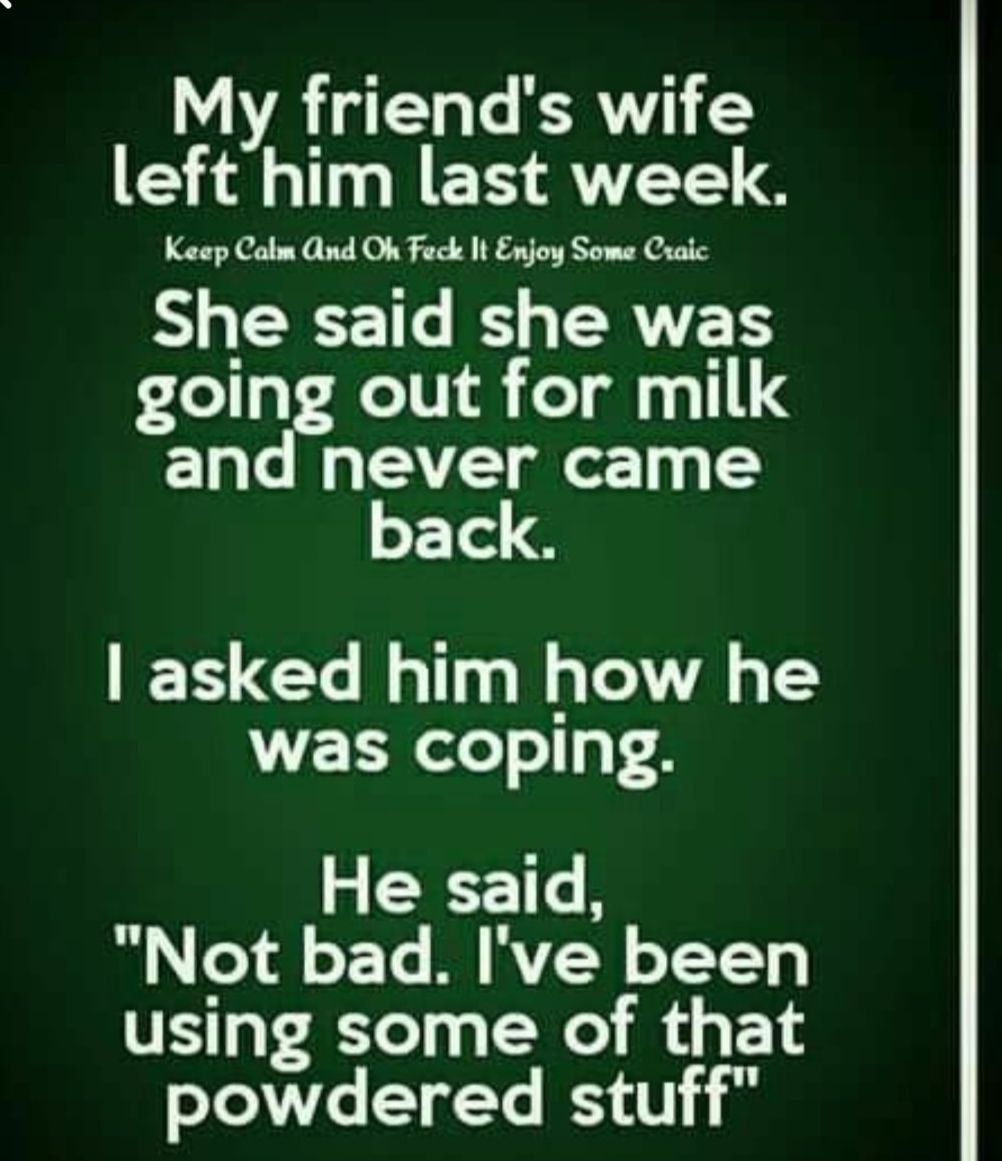 My friend's wife left him last week.

Keep Calm And Oh Feck It Enjoy Some Craic

She said she was going out for milk and never came back.

I asked him how he was coping.

He said, "Not bad. I've been using some of that powdered stuff"